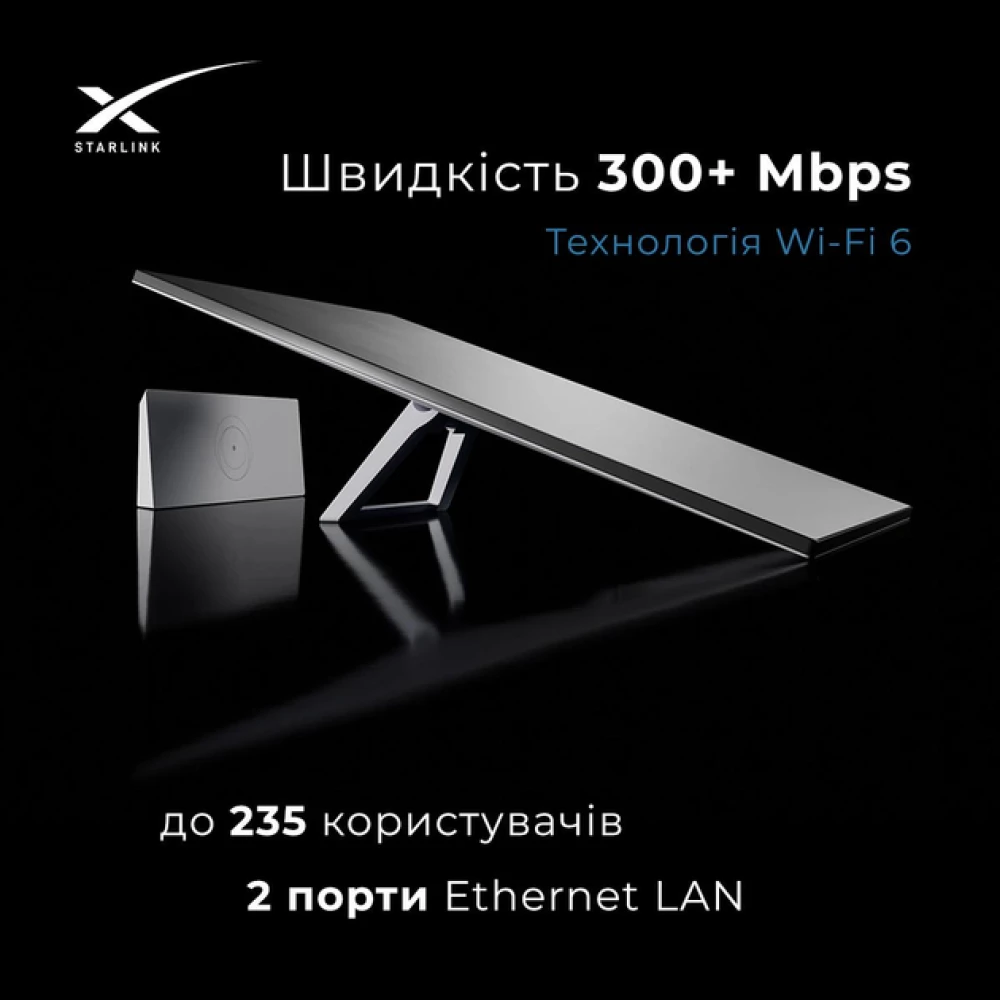 STARLINK

Швидкість 300+ Mbps

Технологія Wi-Fi 6

до 235 користувачів

2 порти Ethernet LAN